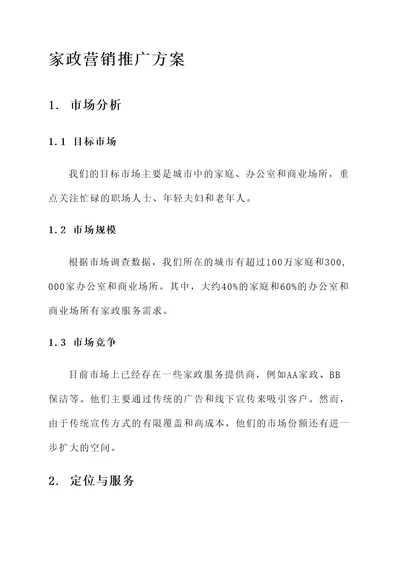 家政营销推广方案

1. 市场分析

1.1 目标市场

我们的目标市场主要是城市中的家庭、办公室和商业场所，重点关注忙碌的职场人士、年轻夫妇和老年人。

1.2 市场规模

根据市场调查数据，我们所在的城市有超过100万家庭和300,000家办公室和商业场所。其中，大约40%的家庭和60%的办公室和商业场所有家政服务需求。

1.3 市场竞争

目前市场上已经存在一些家政服务提供商，例如AA家政、BB保洁等。他们主要通过传统的广告和线下宣传来吸引客户。然而，由于传统宣传方式的有限覆盖和高成本，他们的市场份额还有进一步扩大的空间。

2. 定位与服务